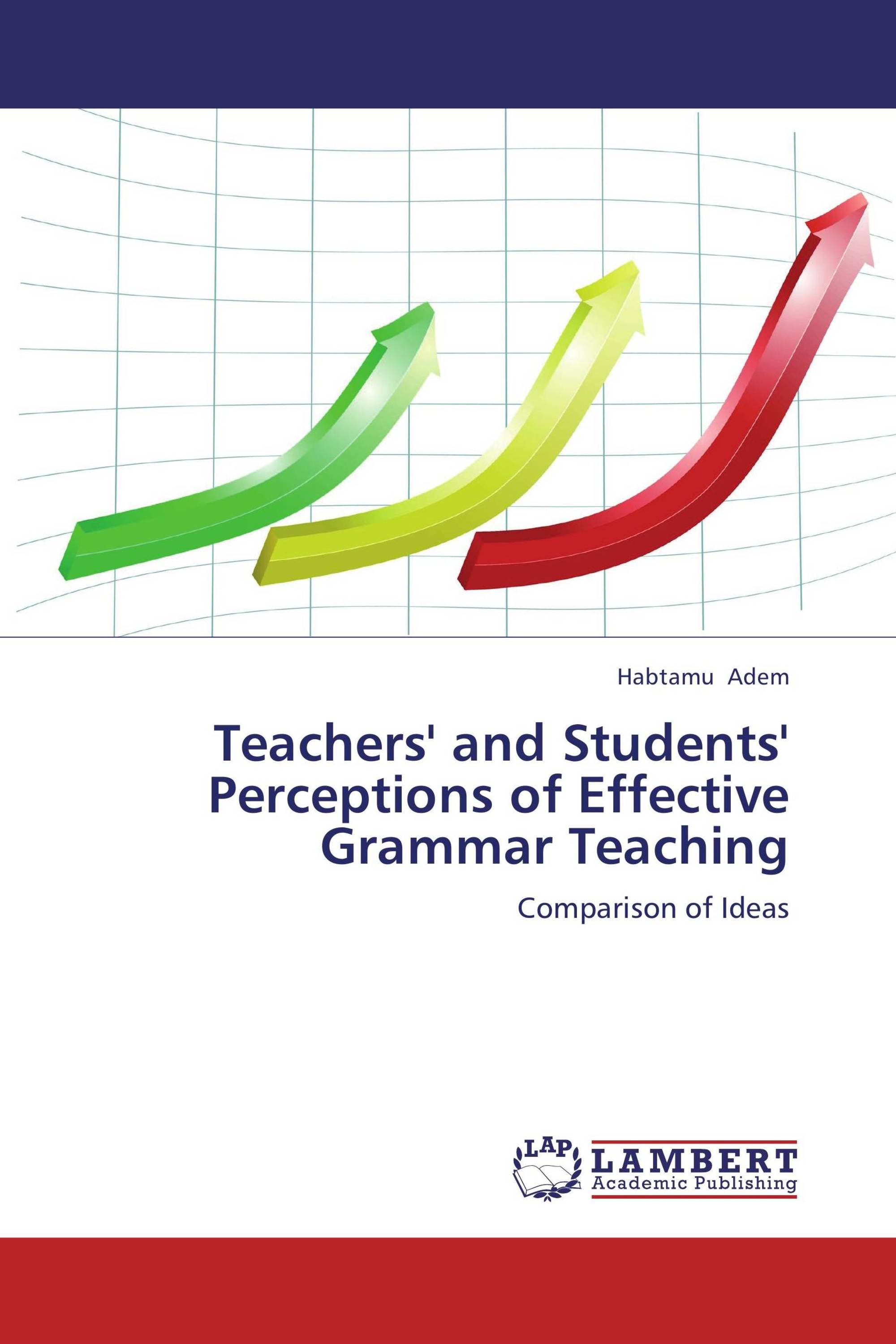 Habtamu Adem

Teachers' and Students' Perceptions of Effective Grammar Teaching

Comparison of Ideas

LAP LAMBERT Academic Publishing